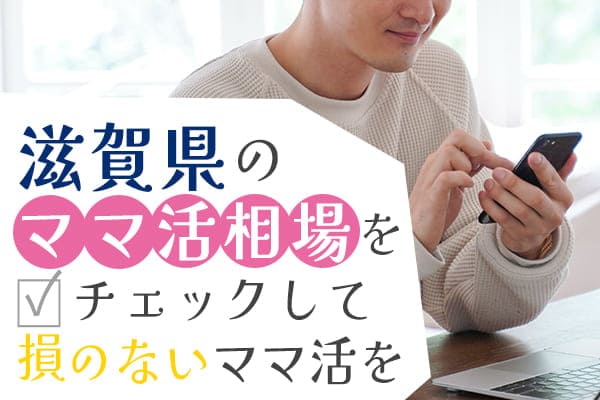 滋賀県の
ママ活相場を
チェックして
損のないママ活を